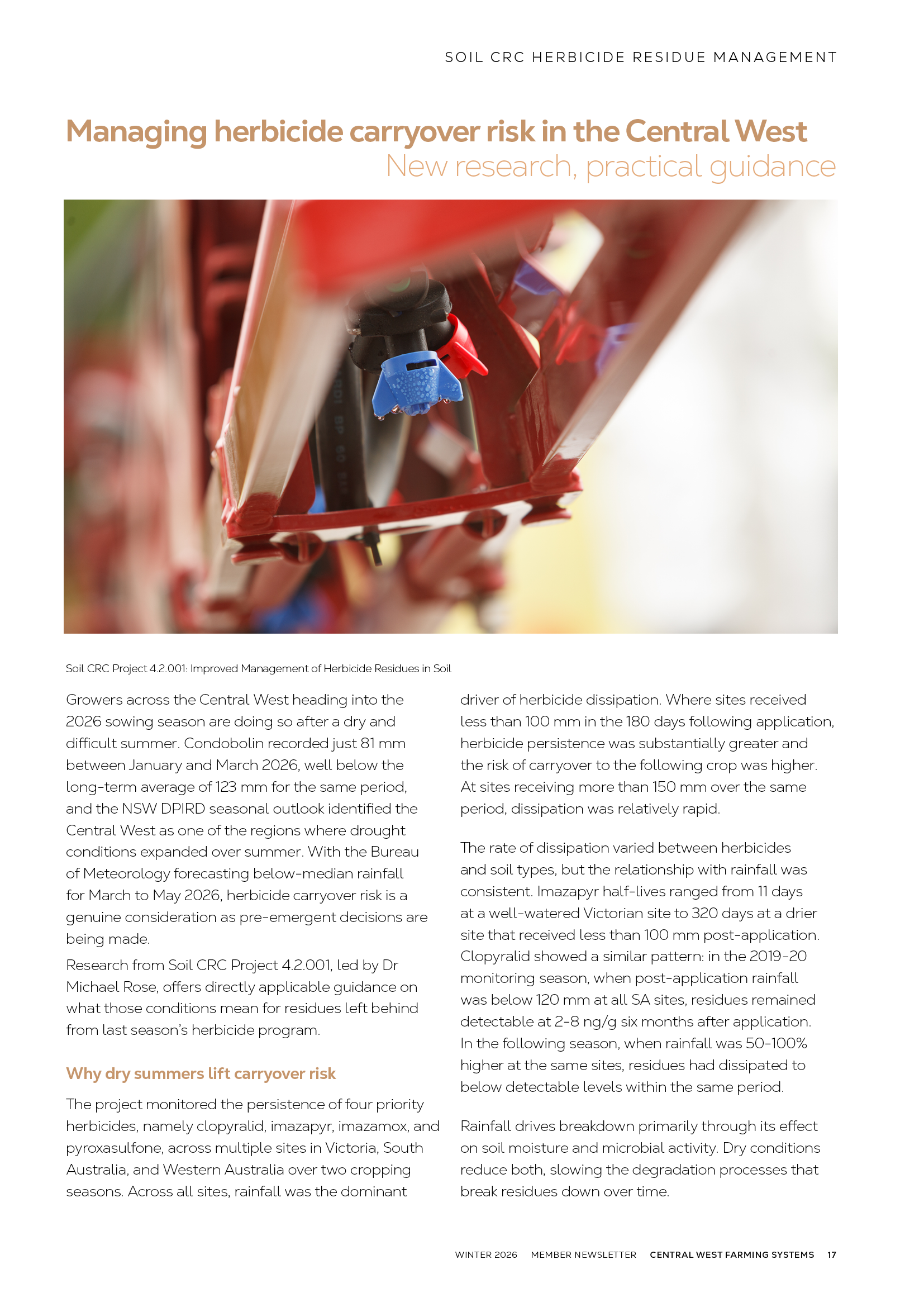 SOIL CRC HERBICIDE RESIDUE MANAGEMENT

Managing herbicide carryover risk in the Central West
New research, practical guidance

Soil CRC Project 4.2.001: Improved Management of Herbicide Residues in Soil

Growers across the Central West heading into the 2026 sowing season are doing so after a dry and difficult summer. Condobolin recorded just 81 mm between January and March 2026, well below the long-term average of 123 mm for the same period, and the NSW DPIRD seasonal outlook identified the Central West as one of the regions where drought conditions expanded over summer. With the Bureau of Meteorology forecasting below-median rainfall for March to May 2026, herbicide carryover risk is a genuine consideration as pre-emergent decisions are being made.

Research from Soil CRC Project 4.2.001, led by Dr Michael Rose, offers directly applicable guidance on what those conditions mean for residues left behind from last season's herbicide program.

Why dry summers lift carryover risk

The project monitored the persistence of four priority herbicides, namely clopyralid, imazapyr, imazamox, and pyroxasulfone, across multiple sites in Victoria, South Australia, and Western Australia over two cropping seasons. Across all sites, rainfall was the dominant driver of herbicide dissipation. Where sites received less than 100 mm in the 180 days following application, herbicide persistence was substantially greater and the risk of carryover to the following crop was higher. At sites receiving more than 150 mm over the same period, dissipation was relatively rapid.

The rate of dissipation varied between herbicides and soil types, but the relationship with rainfall was consistent. Imazapyr half-lives ranged from 11 days at a well-watered Victorian site to 320 days at a drier site that received less than 100 mm post-application. Clopyralid showed a similar pattern: in the 2019-20 monitoring season, when post-application rainfall was below 120 mm at all SA sites, residues remained detectable at 2-8 ng/g six months after application. In the following season, when rainfall was 50-100% higher at the same sites, residues had dissipated to below detectable levels within the same period.

Rainfall drives breakdown primarily through its effect on soil moisture and microbial activity. Dry conditions reduce both, slowing the degradation processes that break residues down over time.

WINTER 2026 MEMBER NEWSLETTER CENTRAL WEST FARMING SYSTEMS 17